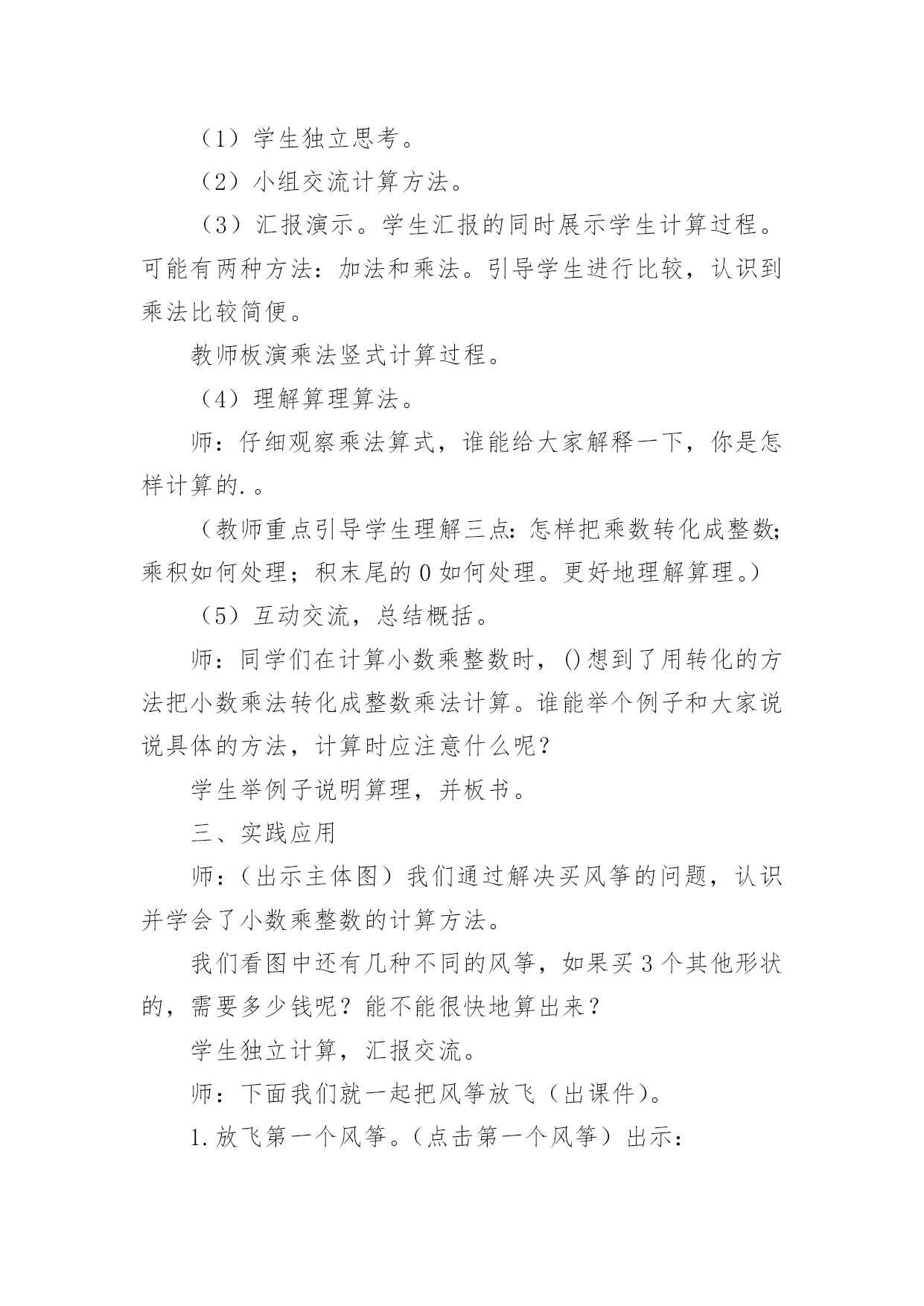 （1）学生独立思考。

（2）小组交流计算方法。

（3）汇报演示。学生汇报的同时展示学生计算过程。可能有两种方法：加法和乘法。引导学生进行比较，认识到乘法比较简便。

教师板演乘法竖式计算过程。

（4）理解算理算法。

师：仔细观察乘法算式，谁能给大家解释一下，你是怎样计算的.。

（教师重点引导学生理解三点：怎样把乘数转化成整数;乘积如何处理；积末尾的0如何处理。更好地理解算理。）

（5）互动交流，总结概括。

师：同学们在计算小数乘整数时，()想到了用转化的方法把小数乘法转化成整数乘法计算。谁能举个例子和大家说说具体的方法，计算时应注意什么呢？

学生举例子说明算理，并板书。

三、实践应用

师：（出示主体图）我们通过解决买风筝的问题，认识并学会了小数乘整数的计算方法。

我们看图中还有几种不同的风筝，如果买3个其他形状的，需要多少钱呢？能不能很快地算出来？

学生独立计算，汇报交流。

师：下面我们就一起把风筝放飞（出课件）。

1.放飞第一个风筝。（点击第一个风筝）出示：